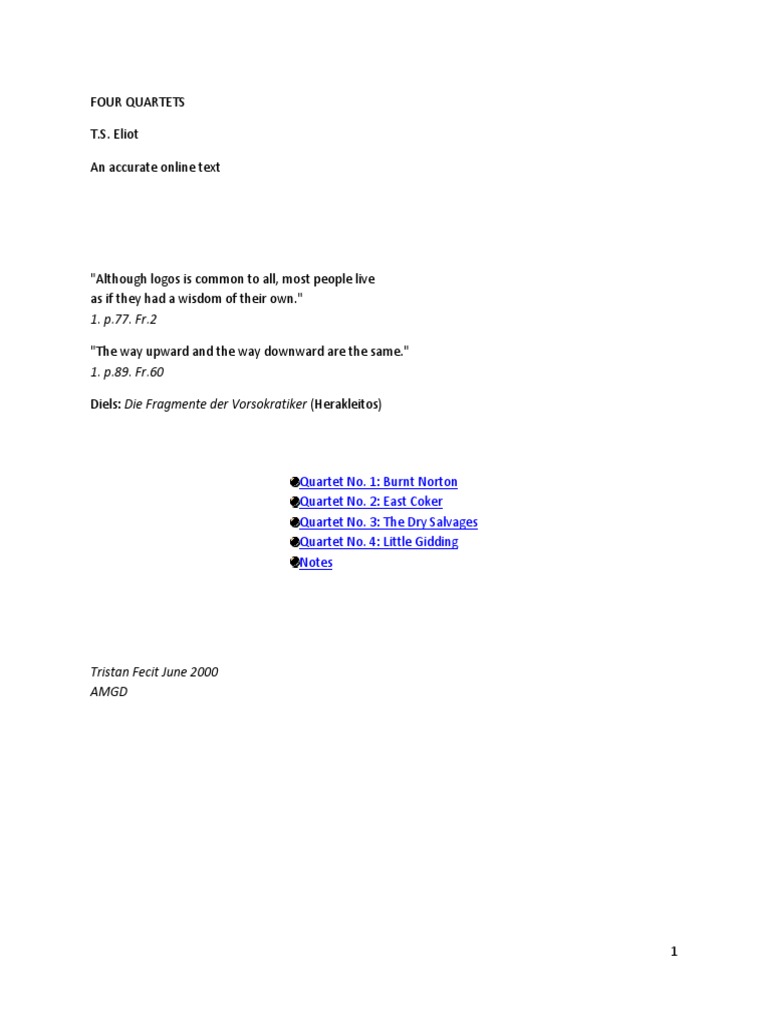 FOUR QUARTETS

T.S. Eliot

An accurate online text

"Although logos is common to all, most people live as if they had a wisdom of their own."
1. p.77. Fr.2

"The way upward and the way downward are the same."
1. p.89. Fr.60

Diels: Die Fragmente der Vorsokratiker (Herakleitos)

Quartet No. 1: Burnt Norton
Quartet No. 2: East Coker
Quartet No. 3: The Dry Salvages
Quartet No. 4: Little Gidding
Notes

Tristan Fecit June 2000
AMGD

1